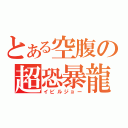 とある空腹の
超恐暴龍
イビルジョー